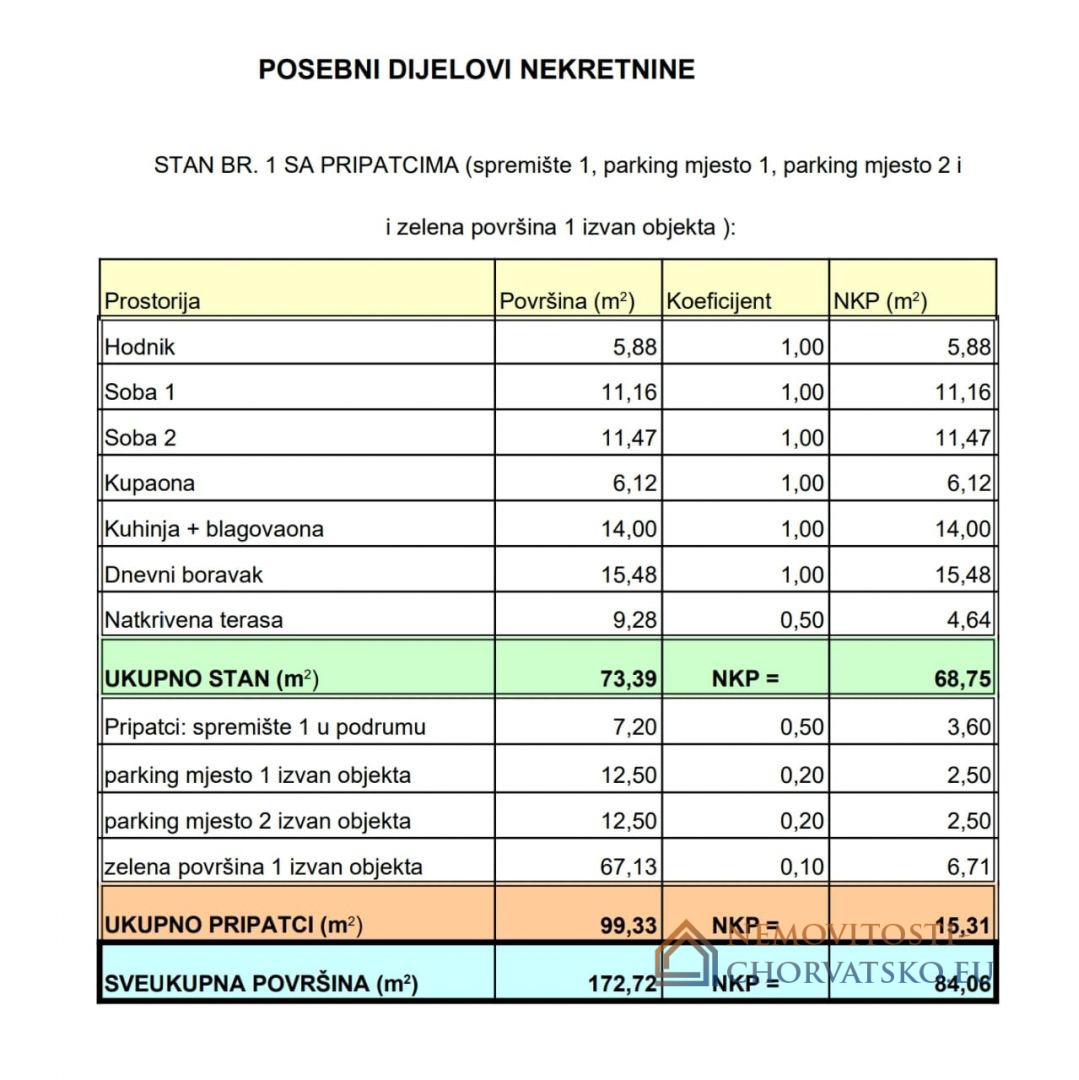 POSEBNI DIJELOVI NEKRETNINE

STAN BR. 1 SA PRIPATCIMA (spremište 1, parking mjesto 1, parking mjesto 2 i

i zelena površina 1 izvan objekta ):

| Prostorija | Površina ($m^2$) | Koeficijent | NKP ($m^2$) |
|---|---|---|---|
| Hodnik | 5,88 | 1,00 | 5,88 |
| Soba 1 | 11,16 | 1,00 | 11,16 |
| Soba 2 | 11,47 | 1,00 | 11,47 |
| Kupaona | 6,12 | 1,00 | 6,12 |
| Kuhinja + blagovaona | 14,00 | 1,00 | 14,00 |
| Dnevni boravak | 15,48 | 1,00 | 15,48 |
| Natkrivena terasa | 9,28 | 0,50 | 4,64 |
| UKUPNO STAN ($m^2$) | 73,39 | NKP = | 68,75 |
| Pripatci: spremište 1 u podrumu | 7,20 | 0,50 | 3,60 |
| parking mjesto 1 izvan objekta | 12,50 | 0,20 | 2,50 |
| parking mjesto 2 izvan objekta | 12,50 | 0,20 | 2,50 |
| zelena površina 1 izvan objekta | 67,13 | 0,10 | 6,71 |
| UKUPNO PRIPATCI ($m^2$) | 99,33 | NKP = | 15,31 |
| SVEUKUPNA POVRŠINA ($m^2$) | 172,72 | NKP = | 84,06 |

NEMOVITOSTI-CHORVATSKO.EU